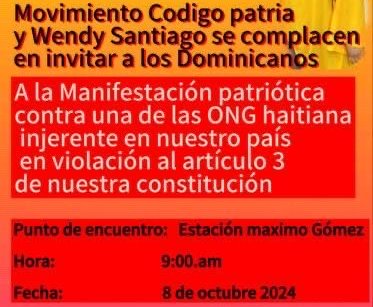 Movimiento Codigo patria y Wendy Santiago se complacen en invitar a los Dominicanos

A la Manifestación patriótica contra una de las ONG haitiana injerente en nuestro país en violación al artículo 3 de nuestra constitución

Punto de encuentro: Estación maximo Gómez

Hora: 9:00.am

Fecha: 8 de octubre 2024